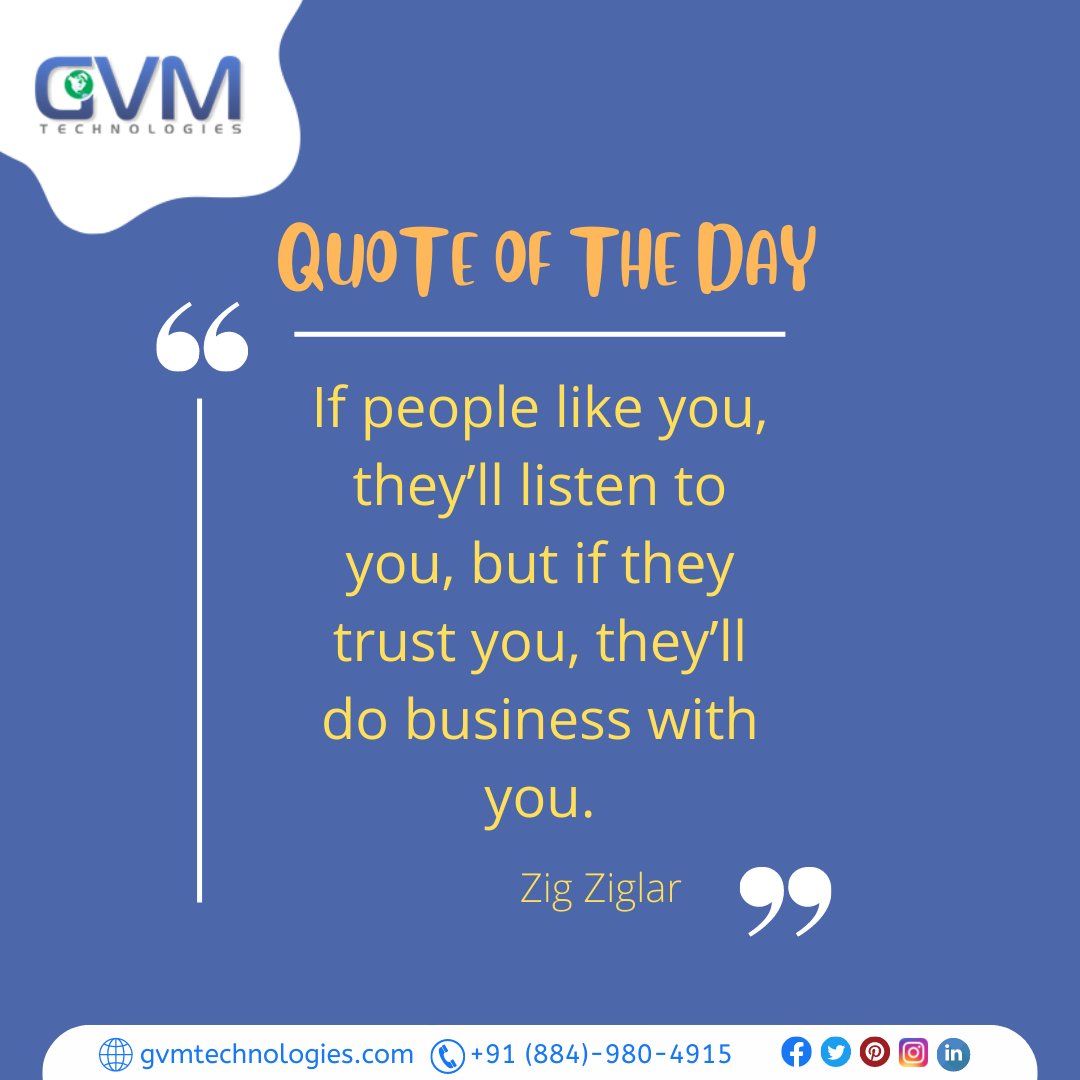 GVM
TECHNOLOGIES

QUOTE OF THE DAY

“

If people like you, they’ll listen to you, but if they trust you, they’ll do business with you.

Zig Ziglar

”

gvmtechnologies.com +91 (884)-980-4915